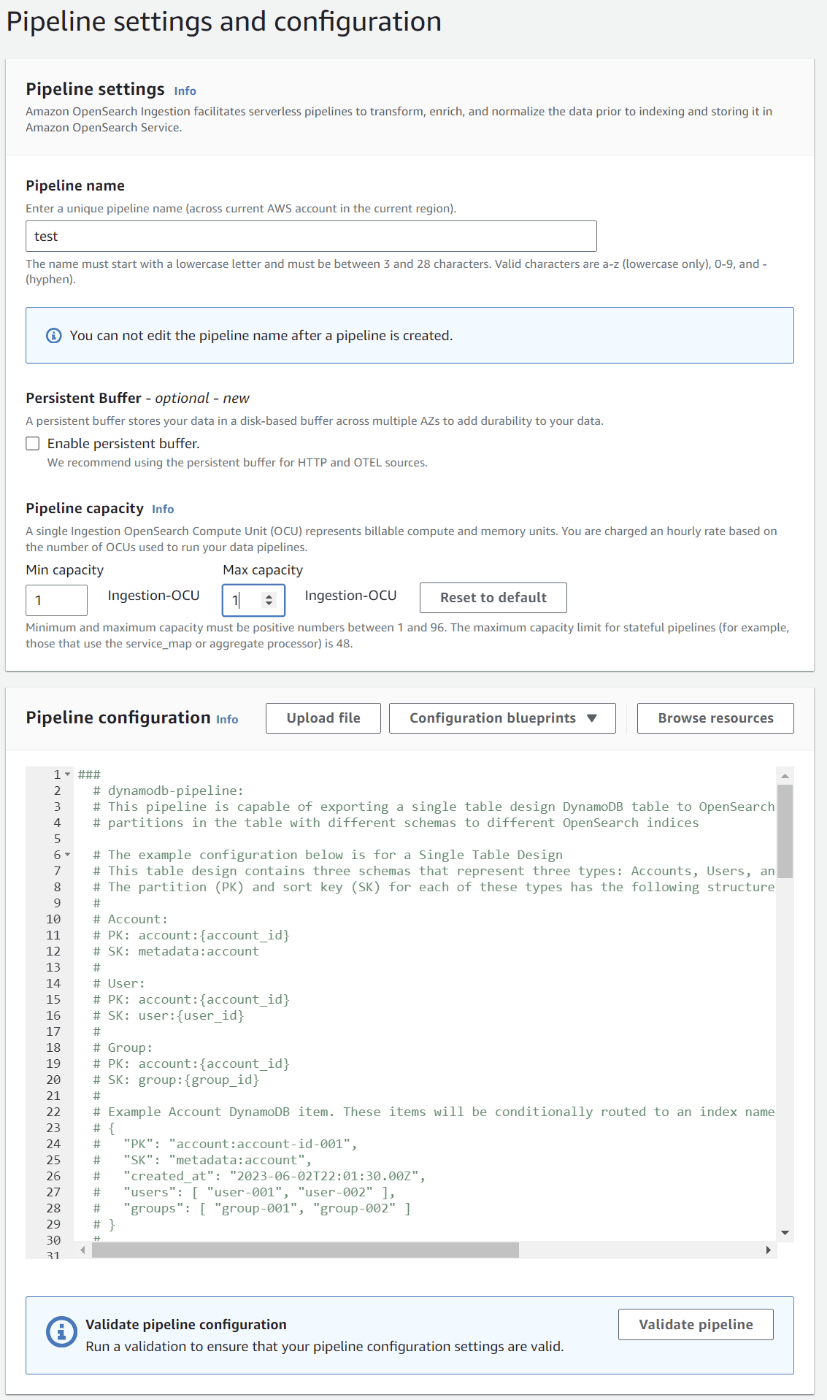 Pipeline settings and configuration

Pipeline settings Info
Amazon OpenSearch Ingestion facilitates serverless pipelines to transform, enrich, and normalize the data prior to indexing and storing it in Amazon OpenSearch Service.

Pipeline name
Enter a unique pipeline name (across current AWS account in the current region).
test
The name must start with a lowercase letter and must be between 3 and 28 characters. Valid characters are a-z (lowercase only), 0-9, and - (hyphen).

You can not edit the pipeline name after a pipeline is created.

Persistent Buffer - optional - new
A persistent buffer stores your data in a disk-based buffer across multiple AZs to add durability to your data.
Enable persistent buffer.
We recommend using the persistent buffer for HTTP and OTEL sources.

Pipeline capacity Info
A single Ingestion OpenSearch Compute Unit (OCU) represents billable compute and memory units. You are charged an hourly rate based on the number of OCUs used to run your data pipelines.
Min capacity
1
Ingestion-OCU
Max capacity
1
Ingestion-OCU
Reset to default
Minimum and maximum capacity must be positive numbers between 1 and 96. The maximum capacity limit for stateful pipelines (for example, those that use the service_map or aggregate processor) is 48.

Pipeline configuration Info
Upload file
Configuration blueprints
Browse resources

1 ###
2 # dynamodb-pipeline:
3 # This pipeline is capable of exporting a single table design DynamoDB table to OpenSearch
4 # partitions in the table with different schemas to different OpenSearch indices
5
6 # The example configuration below is for a Single Table Design
7 # This table design contains three schemas that represent three types: Accounts, Users, an
8 # The partition (PK) and sort key (SK) for each of these types has the following structure
9 #
10 # Account:
11 # PK: account:{account_id}
12 # SK: metadata:account
13 #
14 # User:
15 # PK: account:{account_id}
16 # SK: user:{user_id}
17 #
18 # Group:
19 # PK: account:{account_id}
20 # SK: group:{group_id}
21 #
22 # Example Account DynamoDB item. These items will be conditionally routed to an index name
23 # {
24 # "PK": "account:account-id-001",
25 # "SK": "metadata:account",
26 # "created_at": "2023-06-02T22:01:30.00Z",
27 # "users": [ "user-001", "user-002" ],
28 # "groups": [ "group-001", "group-002" ]
29 # }
30 #
31

Validate pipeline configuration
Run a validation to ensure that your pipeline configuration settings are valid.
Validate pipeline